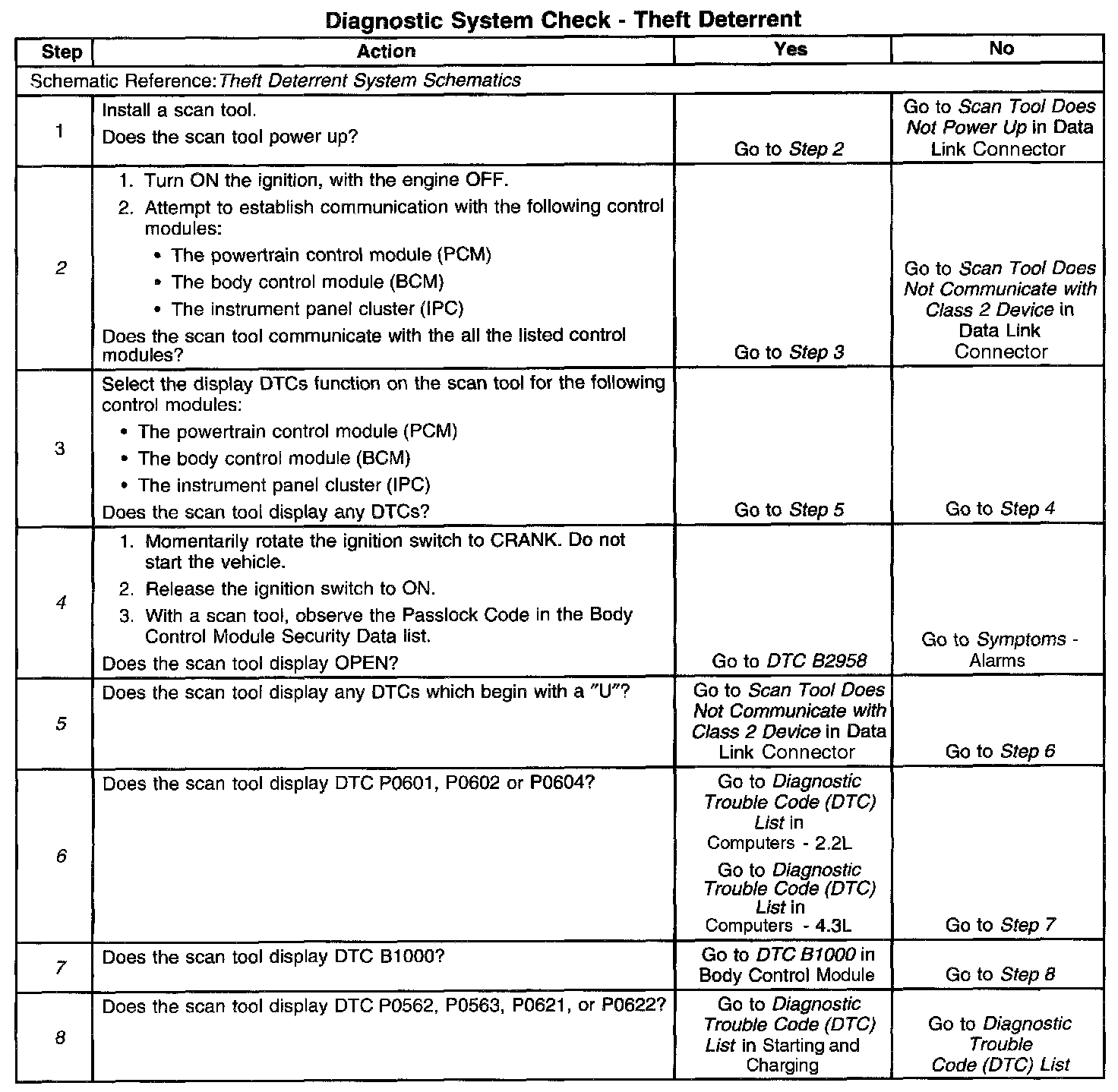 Diagnostic System Check - Theft Deterrent

| Step | Action | Yes | No |
|---|---|---|---|
| Schematic Reference: Theft Deterrent System Schematics | | | |
| 1 | Install a scan tool. Does the scan tool power up? | Go to Step 2 | Go to Scan Tool Does Not Power Up in Data Link Connector |
| 2 | 1. Turn ON the ignition, with the engine OFF. 2. Attempt to establish communication with the following control modules: • The powertrain control module (PCM) • The body control module (BCM) • The instrument panel cluster (IPC) Does the scan tool communicate with the all the listed control modules? | Go to Step 3 | Go to Scan Tool Does Not Communicate with Class 2 Device in Data Link Connector |
| 3 | Select the display DTCs function on the scan tool for the following control modules: • The powertrain control module (PCM) • The body control module (BCM) • The instrument panel cluster (IPC) Does the scan tool display any DTCs? | Go to Step 5 | Go to Step 4 |
| 4 | 1. Momentarily rotate the ignition switch to CRANK. Do not start the vehicle. 2. Release the ignition switch to ON. 3. With a scan tool, observe the Passlock Code in the Body Control Module Security Data list. Does the scan tool display OPEN? | Go to DTC B2958 | Go to Symptoms - Alarms |
| 5 | Does the scan tool display any DTCs which begin with a "U"? | Go to Scan Tool Does Not Communicate with Class 2 Device in Data Link Connector | Go to Step 6 |
| 6 | Does the scan tool display DTC P0601, P0602 or P0604? | Go to Diagnostic Trouble Code (DTC) List in Computers - 2.2L Go to Diagnostic Trouble Code (DTC) List in Computers - 4.3L | Go to Step 7 |
| 7 | Does the scan tool display DTC B1000? | Go to DTC B1000 in Body Control Module | Go to Step 8 |
| 8 | Does the scan tool display DTC P0562, P0563, P0621, or P0622? | Go to Diagnostic Trouble Code (DTC) List in Starting and Charging | Go to Diagnostic Trouble Code (DTC) List |